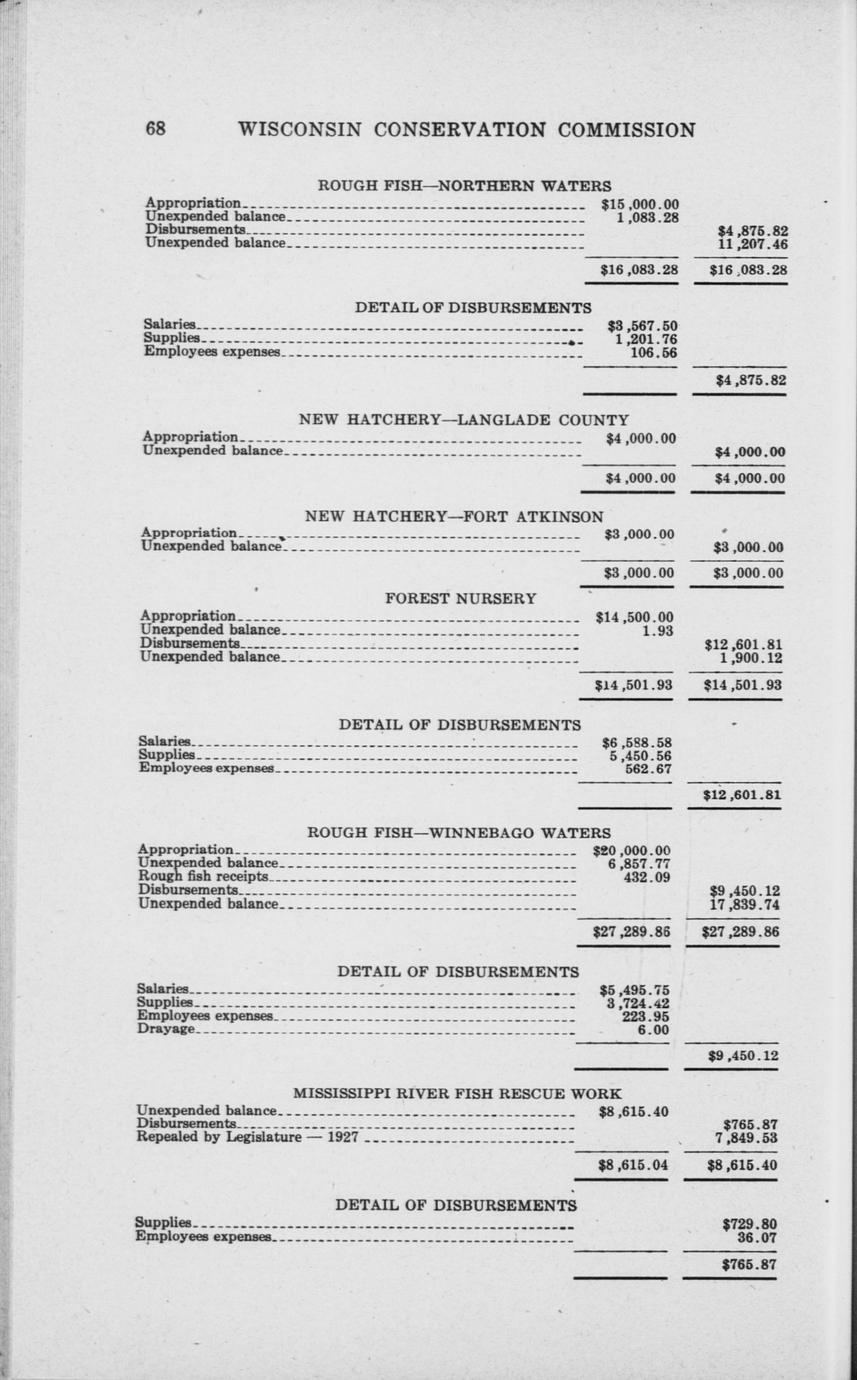 68 WISCONSIN CONSERVATION COMMISSION

ROUGH FISH—NORTHERN WATERS

| | | |
|---|---|---|
| Appropriation | $15,000.00 | |
| Unexpended balance | 1,083.28 | |
| Disbursements | | $4,875.82 |
| Unexpended balance | | 11,207.46 |
| | $16,083.28 | $16,083.28 |

DETAIL OF DISBURSEMENTS

| | | |
|---|---|---|
| Salaries | $3,567.50 | |
| Supplies | 1,201.76 | |
| Employees expenses | 106.56 | |
| | | $4,875.82 |

NEW HATCHERY—LANGLADE COUNTY

| | | |
|---|---|---|
| Appropriation | $4,000.00 | |
| Unexpended balance | | $4,000.00 |
| | $4,000.00 | $4,000.00 |

NEW HATCHERY—FORT ATKINSON

| | | |
|---|---|---|
| Appropriation | $3,000.00 | |
| Unexpended balance | | $3,000.00 |
| | $3,000.00 | $3,000.00 |

FOREST NURSERY

| | | |
|---|---|---|
| Appropriation | $14,500.00 | |
| Unexpended balance | 1.93 | |
| Disbursements | | $12,601.81 |
| Unexpended balance | | 1,900.12 |
| | $14,501.93 | $14,501.93 |

DETAIL OF DISBURSEMENTS

| | | |
|---|---|---|
| Salaries | $6,588.58 | |
| Supplies | 5,450.56 | |
| Employees expenses | 562.67 | |
| | | $12,601.81 |

ROUGH FISH—WINNEBAGO WATERS

| | | |
|---|---|---|
| Appropriation | $20,000.00 | |
| Unexpended balance | 6,857.77 | |
| Rough fish receipts | 432.09 | |
| Disbursements | | $9,450.12 |
| Unexpended balance | | 17,839.74 |
| | $27,289.86 | $27,289.86 |

DETAIL OF DISBURSEMENTS

| | | |
|---|---|---|
| Salaries | $5,495.75 | |
| Supplies | 3,724.42 | |
| Employees expenses | 223.95 | |
| Drayage | 6.00 | |
| | | $9,450.12 |

MISSISSIPPI RIVER FISH RESCUE WORK

| | | |
|---|---|---|
| Unexpended balance | $8,615.40 | |
| Disbursements | | $765.87 |
| Repealed by Legislature — 1927 | | 7,849.53 |
| | $8,615.04 | $8,615.40 |

DETAIL OF DISBURSEMENTS

| | | |
|---|---|---|
| Supplies | | $729.80 |
| Employees expenses | | 36.07 |
| | | $765.87 |